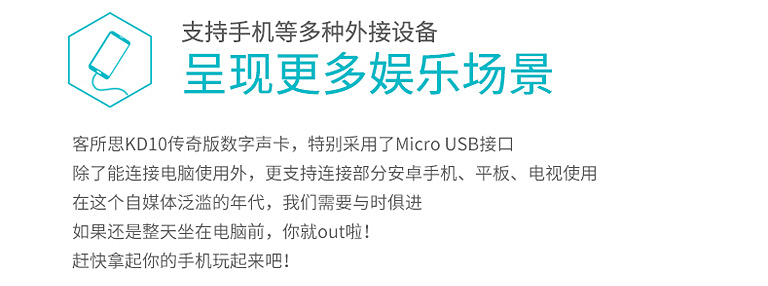 支持手机等多种外接设备
呈现更多娱乐场景

客所思KD10传奇版数字声卡，特别采用了Micro USB接口
除了能连接电脑使用外，更支持连接部分安卓手机、平板、电视使用
在这个自媒体泛滥的年代，我们需要与时俱进
如果还是整天坐在电脑前，你就out啦！
赶快拿起你的手机玩起来吧！